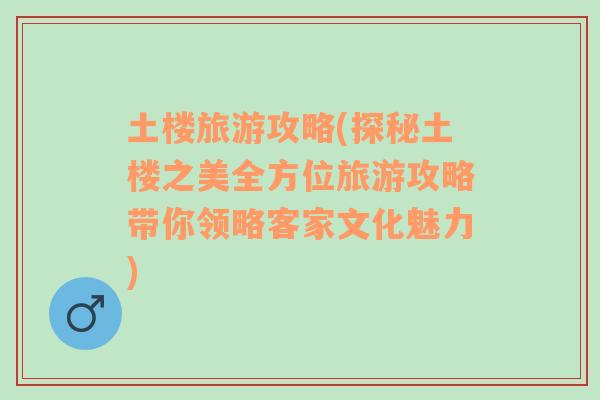 土楼旅游攻略(探秘土楼之美全方位旅游攻略带你领略客家文化魅力)

♂